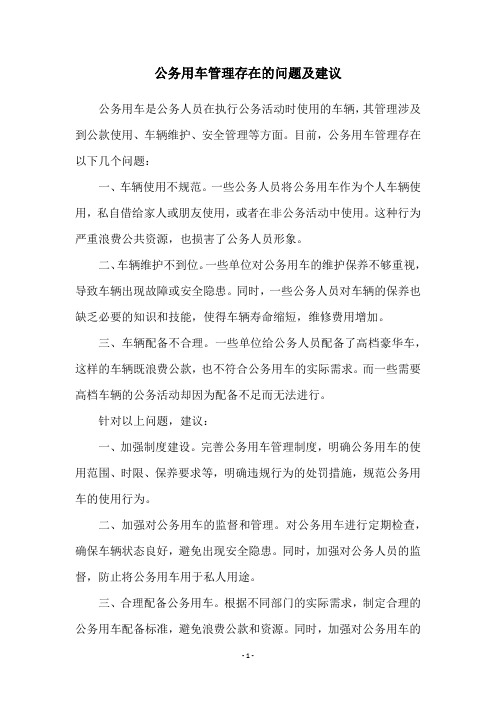 公务用车管理存在的问题及建议

公务用车是公务人员在执行公务活动时使用的车辆，其管理涉及到公款使用、车辆维护、安全管理等方面。目前，公务用车管理存在以下几个问题：

一、车辆使用不规范。一些公务人员将公务用车作为个人车辆使用，私自借给家人或朋友使用，或者在非公务活动中使用。这种行为严重浪费公共资源，也损害了公务人员形象。

二、车辆维护不到位。一些单位对公务用车的维护保养不够重视，导致车辆出现故障或安全隐患。同时，一些公务人员对车辆的保养也缺乏必要的知识和技能，使得车辆寿命缩短，维修费用增加。

三、车辆配备不合理。一些单位给公务人员配备了高档豪华车，这样的车辆既浪费公款，也不符合公务用车的实际需求。而一些需要高档车辆的公务活动却因为配备不足而无法进行。

针对以上问题，建议：

一、加强制度建设。完善公务用车管理制度，明确公务用车的使用范围、时限、保养要求等，明确违规行为的处罚措施，规范公务用车的使用行为。

二、加强对公务用车的监督和管理。对公务用车进行定期检查，确保车辆状态良好，避免出现安全隐患。同时，加强对公务人员的监督，防止将公务用车用于私人用途。

三、合理配备公务用车。根据不同部门的实际需求，制定合理的公务用车配备标准，避免浪费公款和资源。同时，加强对公务用车的

- 1 -